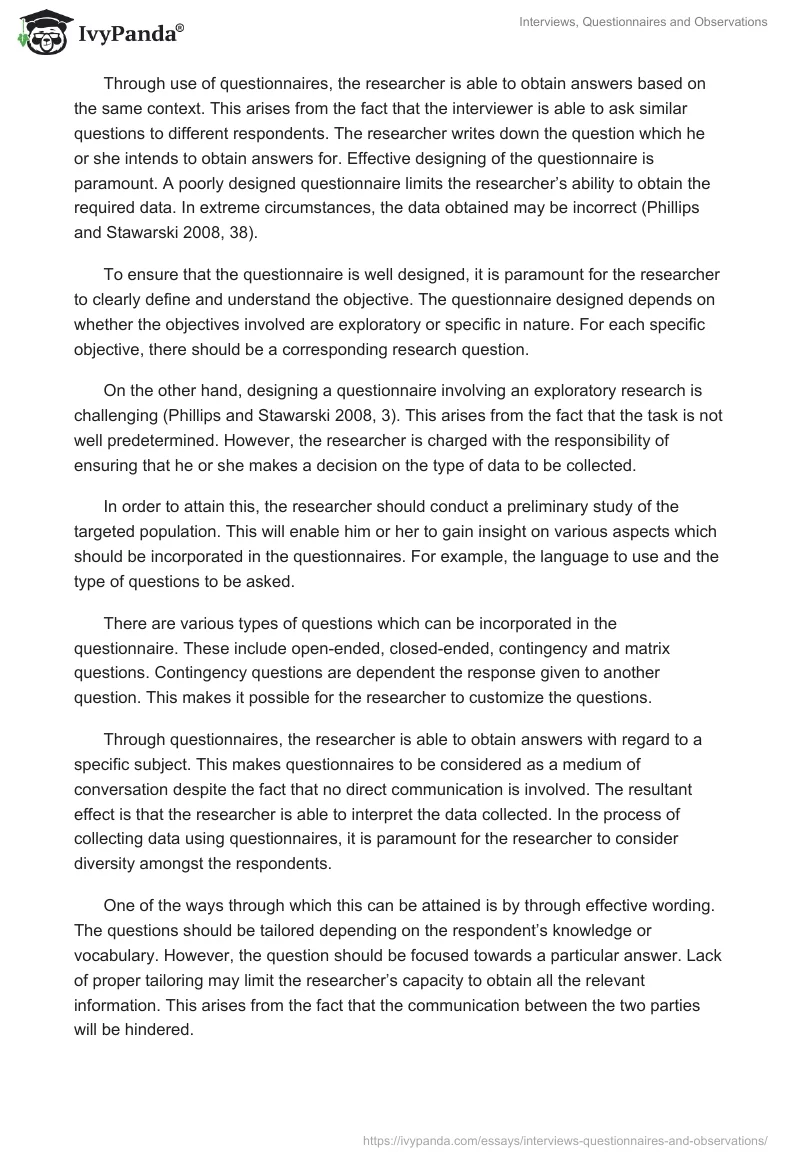 IvyPanda®

Interviews, Questionnaires and Observations

Through use of questionnaires, the researcher is able to obtain answers based on the same context. This arises from the fact that the interviewer is able to ask similar questions to different respondents. The researcher writes down the question which he or she intends to obtain answers for. Effective designing of the questionnaire is paramount. A poorly designed questionnaire limits the researcher's ability to obtain the required data. In extreme circumstances, the data obtained may be incorrect (Phillips and Stawarski 2008, 38).

To ensure that the questionnaire is well designed, it is paramount for the researcher to clearly define and understand the objective. The questionnaire designed depends on whether the objectives involved are exploratory or specific in nature. For each specific objective, there should be a corresponding research question.

On the other hand, designing a questionnaire involving an exploratory research is challenging (Phillips and Stawarski 2008, 3). This arises from the fact that the task is not well predetermined. However, the researcher is charged with the responsibility of ensuring that he or she makes a decision on the type of data to be collected.

In order to attain this, the researcher should conduct a preliminary study of the targeted population. This will enable him or her to gain insight on various aspects which should be incorporated in the questionnaires. For example, the language to use and the type of questions to be asked.

There are various types of questions which can be incorporated in the questionnaire. These include open-ended, closed-ended, contingency and matrix questions. Contingency questions are dependent the response given to another question. This makes it possible for the researcher to customize the questions.

Through questionnaires, the researcher is able to obtain answers with regard to a specific subject. This makes questionnaires to be considered as a medium of conversation despite the fact that no direct communication is involved. The resultant effect is that the researcher is able to interpret the data collected. In the process of collecting data using questionnaires, it is paramount for the researcher to consider diversity amongst the respondents.

One of the ways through which this can be attained is by through effective wording. The questions should be tailored depending on the respondent's knowledge or vocabulary. However, the question should be focused towards a particular answer. Lack of proper tailoring may limit the researcher's capacity to obtain all the relevant information. This arises from the fact that the communication between the two parties will be hindered.

https://ivypanda.com/essays/interviews-questionnaires-and-observations/